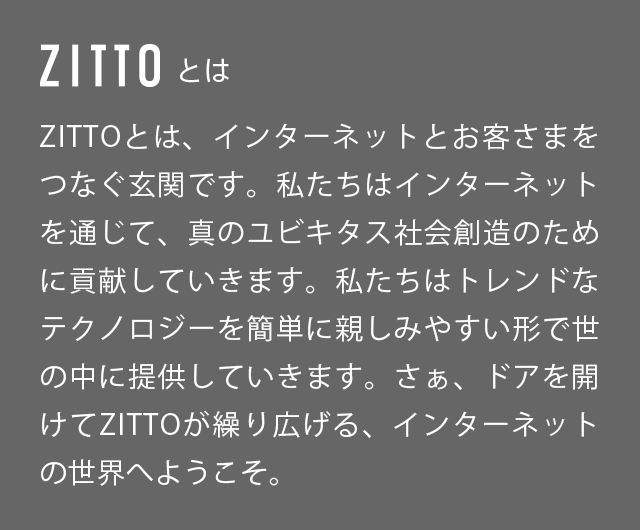 ZITTO とは

ZITTOとは、インターネットとお客さまをつなぐ玄関です。私たちはインターネットを通じて、真のユビキタス社会創造のために貢献していきます。私たちはトレンドなテクノロジーを簡単に親しみやすい形で世の中に提供していきます。さぁ、ドアを開けてZITTOが繰り広げる、インターネットの世界へようこそ。